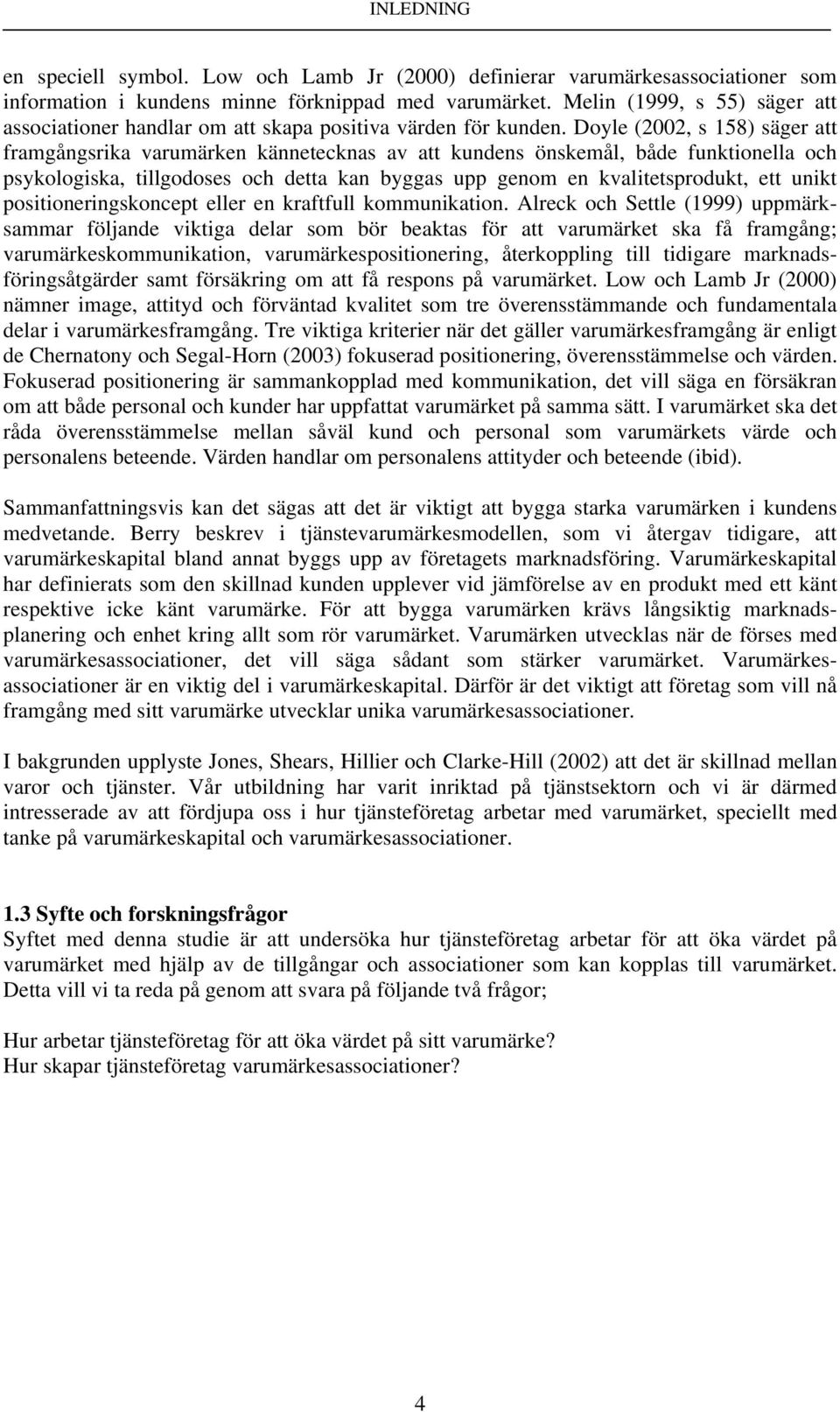 INLEDNING

en speciell symbol. Low och Lamb Jr (2000) definierar varumärkesassociationer som information i kundens minne förknippad med varumärket. Melin (1999, s 55) säger att associationer handlar om att skapa positiva värden för kunden. Doyle (2002, s 158) säger att framgångsrika varumärken kännetecknas av att kundens önskemål, både funktionella och psykologiska, tillgodoses och detta kan byggas upp genom en kvalitetsprodukt, ett unikt positioneringskoncept eller en kraftfull kommunikation. Alreck och Settle (1999) uppmärksammar följande viktiga delar som bör beaktas för att varumärket ska få framgång; varumärkeskommunikation, varumärkespositionering, återkoppling till tidigare marknadsföringsåtgärder samt försäkring om att få respons på varumärket. Low och Lamb Jr (2000) nämner image, attityd och förväntad kvalitet som tre överensstämmande och fundamentala delar i varumärkesframgång. Tre viktiga kriterier när det gäller varumärkesframgång är enligt de Chernatony och Segal-Horn (2003) fokuserad positionering, överensstämmelse och värden. Fokuserad positionering är sammankopplad med kommunikation, det vill säga en försäkran om att både personal och kunder har uppfattat varumärket på samma sätt. I varumärket ska det råda överensstämmelse mellan såväl kund och personal som varumärkets värde och personalens beteende. Värden handlar om personalens attityder och beteende (ibid).

Sammanfattningsvis kan det sägas att det är viktigt att bygga starka varumärken i kundens medvetande. Berry beskrev i tjänstevarumärkesmodellen, som vi återgav tidigare, att varumärkeskapital bland annat byggs upp av företagets marknadsföring. Varumärkeskapital har definierats som den skillnad kunden upplever vid jämförelse av en produkt med ett känt respektive icke känt varumärke. För att bygga varumärken krävs långsiktig marknadsplanering och enhet kring allt som rör varumärket. Varumärken utvecklas när de förses med varumärkesassociationer, det vill säga sådant som stärker varumärket. Varumärkesassociationer är en viktig del i varumärkeskapital. Därför är det viktigt att företag som vill nå framgång med sitt varumärke utvecklar unika varumärkesassociationer.

I bakgrunden upplyste Jones, Shears, Hillier och Clarke-Hill (2002) att det är skillnad mellan varor och tjänster. Vår utbildning har varit inriktad på tjänstsektorn och vi är därmed intresserade av att fördjupa oss i hur tjänsteföretag arbetar med varumärket, speciellt med tanke på varumärkeskapital och varumärkesassociationer.

1.3 Syfte och forskningsfrågor
Syftet med denna studie är att undersöka hur tjänsteföretag arbetar för att öka värdet på varumärket med hjälp av de tillgångar och associationer som kan kopplas till varumärket. Detta vill vi ta reda på genom att svara på följande två frågor;

Hur arbetar tjänsteföretag för att öka värdet på sitt varumärke?
Hur skapar tjänsteföretag varumärkesassociationer?

4